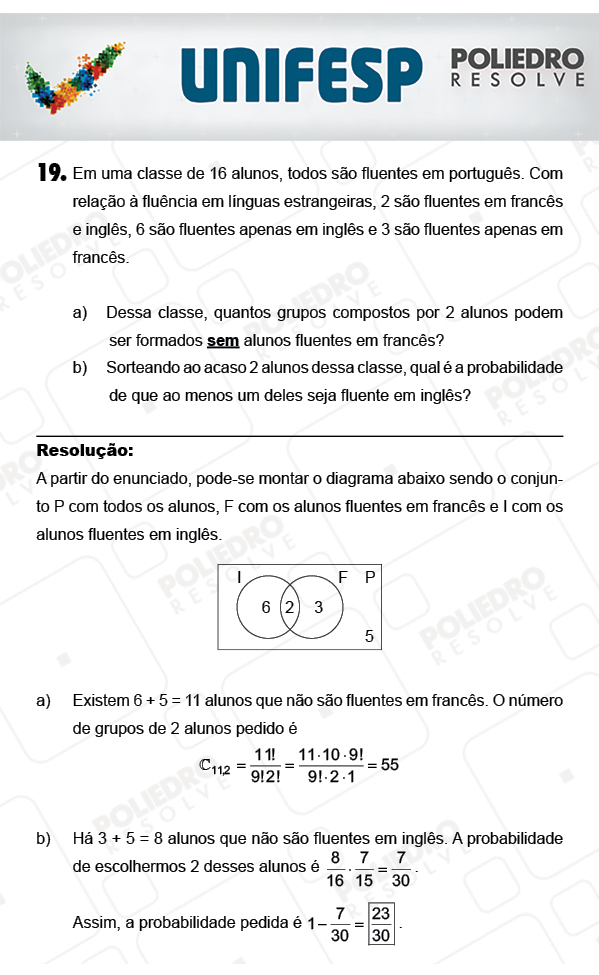 UNIFESP

POLIEDRO RESOLVE

19. Em uma classe de 16 alunos, todos são fluentes em português. Com relação à fluência em línguas estrangeiras, 2 são fluentes em francês e inglês, 6 são fluentes apenas em inglês e 3 são fluentes apenas em francês.

a) Dessa classe, quantos grupos compostos por 2 alunos podem ser formados sem alunos fluentes em francês?

b) Sorteando ao acaso 2 alunos dessa classe, qual é a probabilidade de que ao menos um deles seja fluente em inglês?

Resolução:

A partir do enunciado, pode-se montar o diagrama abaixo sendo o conjunto P com todos os alunos, F com os alunos fluentes em francês e I com os alunos fluentes em inglês.

I F P
6 2 3
5

a) Existem 6 + 5 = 11 alunos que não são fluentes em francês. O número de grupos de 2 alunos pedido é

$\mathbb{C}_{11,2} = \frac{11!}{9!2!} = \frac{11 \cdot 10 \cdot 9!}{9! \cdot 2 \cdot 1} = 55$

b) Há 3 + 5 = 8 alunos que não são fluentes em inglês. A probabilidade de escolhermos 2 desses alunos é $\frac{8}{16} \cdot \frac{7}{15} = \frac{7}{30}$.

Assim, a probabilidade pedida é $1 - \frac{7}{30} = \boxed{\frac{23}{30}}$.